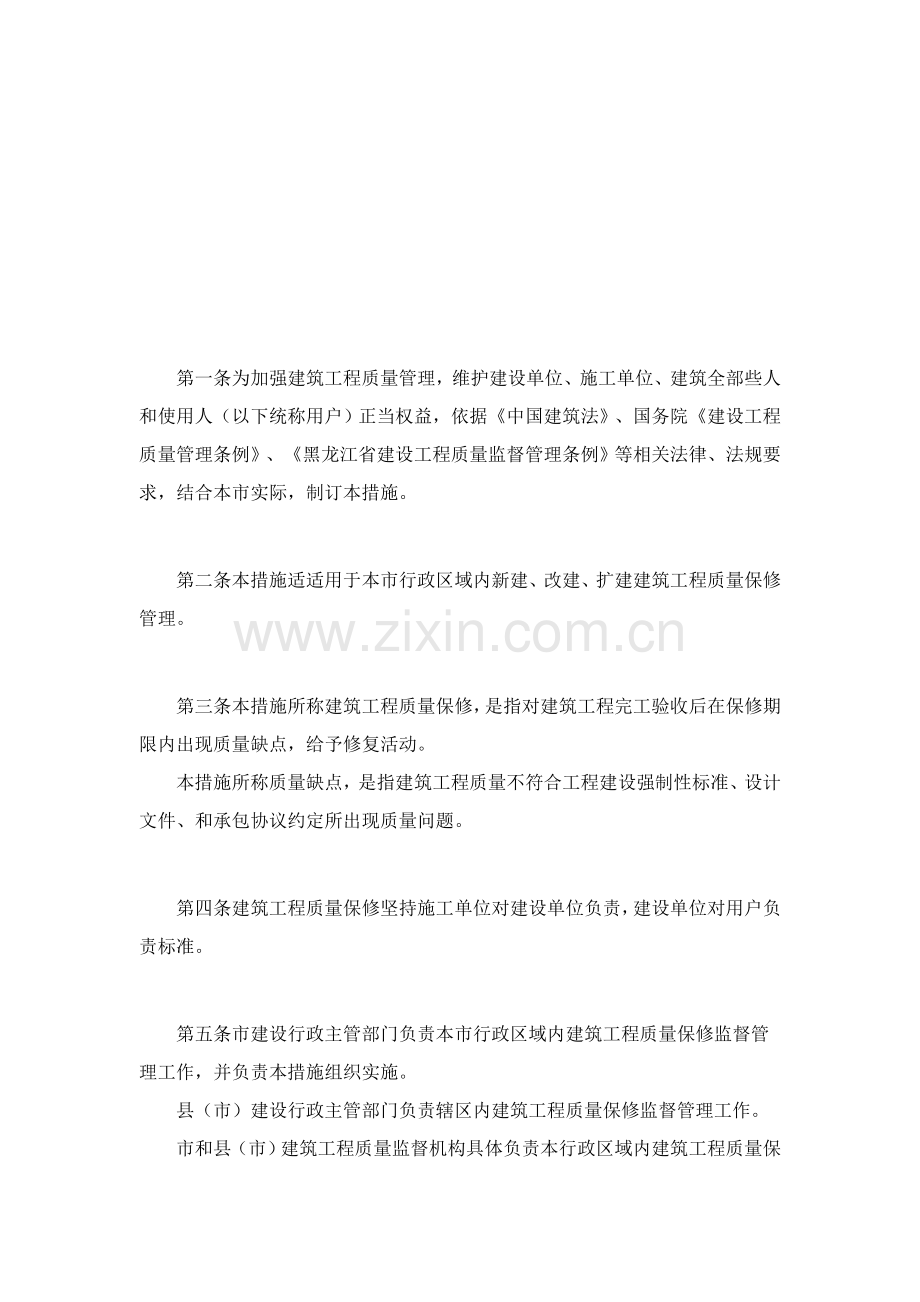 第一条为加强建筑工程质量管理，维护建设单位、施工单位、建筑全部些人和使用人（以下统称用户）正当权益，依据《中国建筑法》、国务院《建设工程质量管理条例》、《黑龙江省建设工程质量监督管理条例》等相关法律、法规要求，结合本市实际，制订本措施。

第二条本措施适适用于本市行政区域内新建、改建、扩建建筑工程质量保修管理。

第三条本措施所称建筑工程质量保修，是指对建筑工程完工验收后在保修期限内出现质量缺点，给予修复活动。

本措施所称质量缺点，是指建筑工程质量不符合工程建设强制性标准、设计文件、和承包协议约定所出现质量问题。

第四条建筑工程质量保修坚持施工单位对建设单位负责，建设单位对用户负责标准。

第五条市建设行政主管部门负责本市行政区域内建筑工程质量保修监督管理工作，并负责本措施组织实施。

县（市）建设行政主管部门负责辖区内建筑工程质量保修监督管理工作。

市和县（市）建筑工程质量监督机构具体负责本行政区域内建筑工程质量保

www.zixin.com.cn